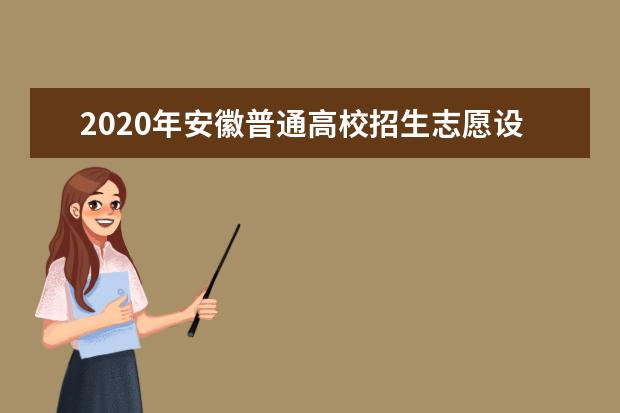 2020年安徽普通高校招生志愿设